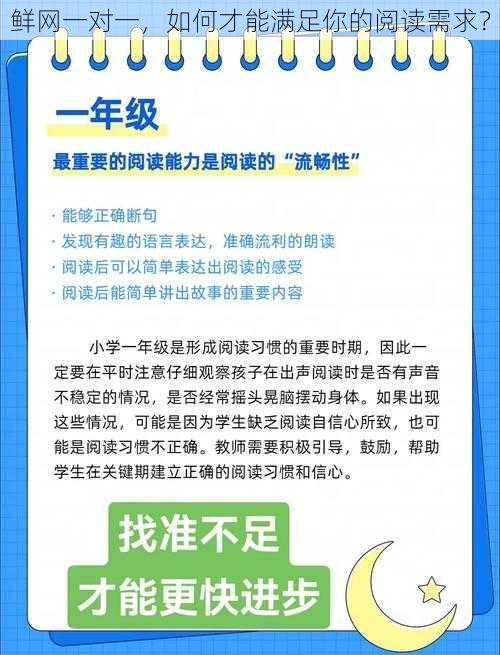 鲜网一对一，如何才能满足你的阅读需求？

一年级

最重要的阅读能力是阅读的“流畅性”

· 能够正确断句
· 发现有趣的语言表达，准确流利的朗读
· 阅读后可以简单表达出阅读的感受
· 阅读后能简单讲出故事的重要内容

小学一年级是形成阅读习惯的重要时期，因此一定要在平时注意仔细观察孩子在出声阅读时是否有声音不稳定的情况，是否经常摇头晃脑摆动身体。如果出现这些情况，可能是因为学生缺乏阅读自信心所致，也可能是阅读习惯不正确。教师需要积极引导，鼓励，帮助学生在关键期建立正确的阅读习惯和信心。

找准不足
才能更快进步